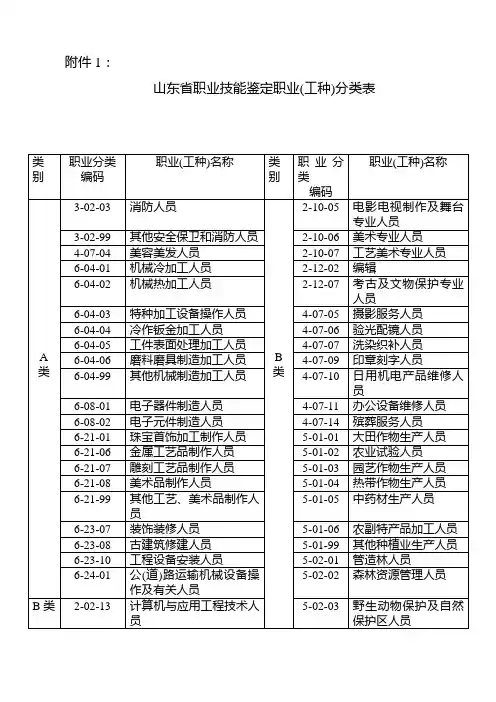 附件 1：

山东省职业技能鉴定职业(工种)分类表

| 类别 | 职业分类编码 | 职业(工种)名称 | 类别 | 职业分类编码 | 职业(工种)名称 |
|---|---|---|---|---|---|
| A类 | 3-02-03 | 消防人员 | B类 | 2-10-05 | 电影电视制作及舞台专业人员 |
| | 3-02-99 | 其他安全保卫和消防人员 | | 2-10-06 | 美术专业人员 |
| | 4-07-04 | 美容美发人员 | | 2-10-07 | 工艺美术专业人员 |
| | 6-04-01 | 机械冷加工人员 | | 2-12-02 | 编辑 |
| | 6-04-02 | 机械热加工人员 | | 2-12-07 | 考古及文物保护专业人员 |
| | 6-04-03 | 特种加工设备操作人员 | | 4-07-05 | 摄影服务人员 |
| | 6-04-04 | 冷作钣金加工人员 | | 4-07-06 | 验光配镜人员 |
| | 6-04-05 | 工件表面处理加工人员 | | 4-07-07 | 洗染织补人员 |
| | 6-04-06 | 磨料磨具制造加工人员 | | 4-07-09 | 印章刻字人员 |
| | 6-04-99 | 其他机械制造加工人员 | | 4-07-10 | 日用机电产品维修人员 |
| | 6-08-01 | 电子器件制造人员 | | 4-07-11 | 办公设备维修人员 |
| | 6-08-02 | 电子元件制造人员 | | 4-07-14 | 殡葬服务人员 |
| | 6-21-01 | 珠宝首饰加工制作人员 | | 5-01-01 | 大田作物生产人员 |
| | 6-21-06 | 金属工艺品制作人员 | | 5-01-02 | 农业试验人员 |
| | 6-21-07 | 雕刻工艺品制作人员 | | 5-01-03 | 园艺作物生产人员 |
| | 6-21-08 | 美术品制作人员 | | 5-01-04 | 热带作物生产人员 |
| | 6-21-99 | 其他工艺、美术品制作人员 | | 5-01-05 | 中药材生产人员 |
| | 6-23-07 | 装饰装修人员 | | 5-01-06 | 农副特产品加工人员 |
| | 6-23-08 | 古建筑修建人员 | | 5-01-99 | 其他种植业生产人员 |
| | 6-23-10 | 工程设备安装人员 | | 5-02-01 | 营造林人员 |
| | 6-24-01 | 公(道)路运输机械设备操作及有关人员 | | 5-02-02 | 森林资源管理人员 |
| B类 | 2-02-13 | 计算机与应用工程技术人员 | | 5-02-03 | 野生动物保护及自然保护区人员 |